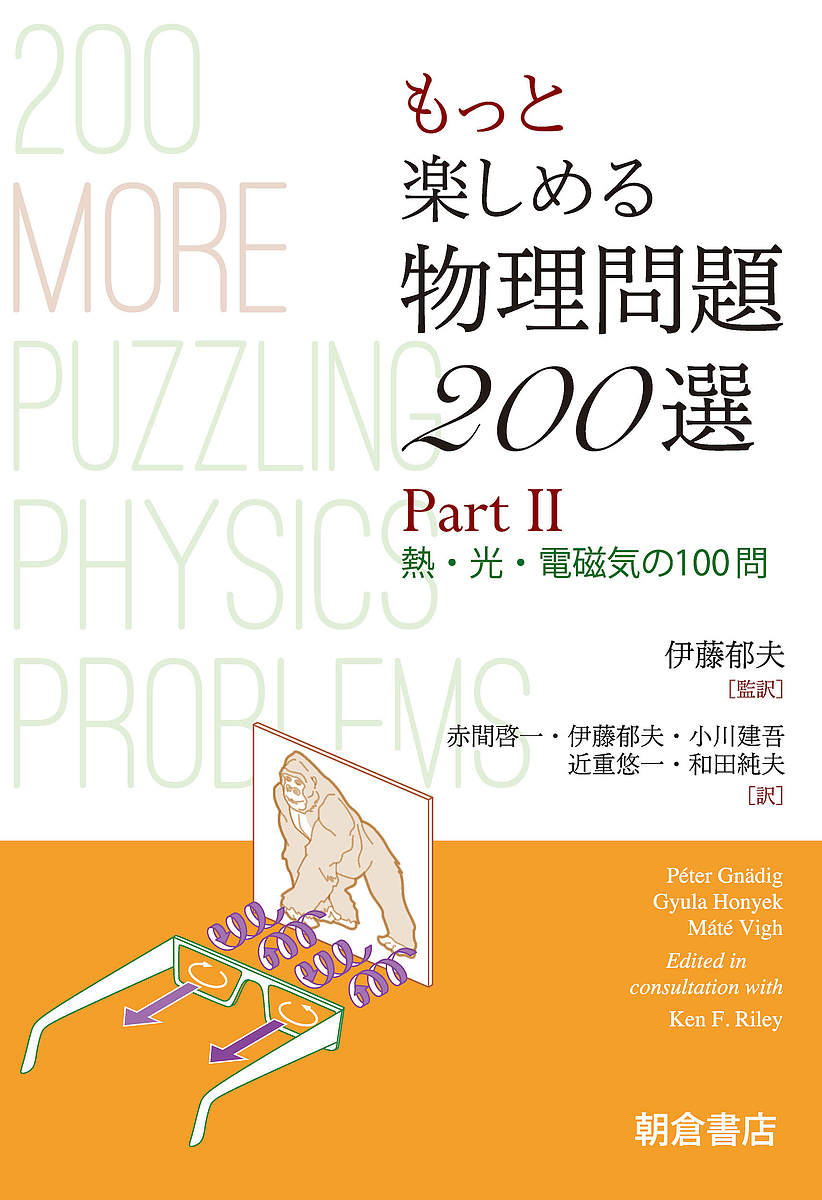 200
MORE
PUZZLING
PHYSICS
PROBLEMS

もっと
楽しめる
物理問題
200選

Part II
熱・光・電磁気の100問

伊藤郁夫
［監訳］

赤間啓一・伊藤郁夫・小川建吾
近重悠一・和田純夫
［訳］

Péter Gnädig
Gyula Honyek
Máté Vigh
Edited in consultation with
Ken F. Riley

朝倉書店